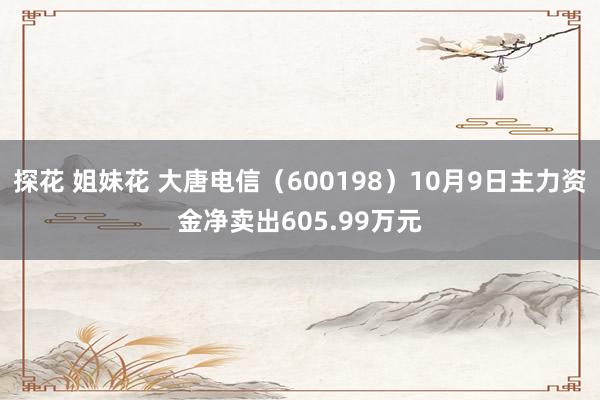 探花 姐妹花 大唐电信（600198）10月9日主力资金净卖出605.99万元